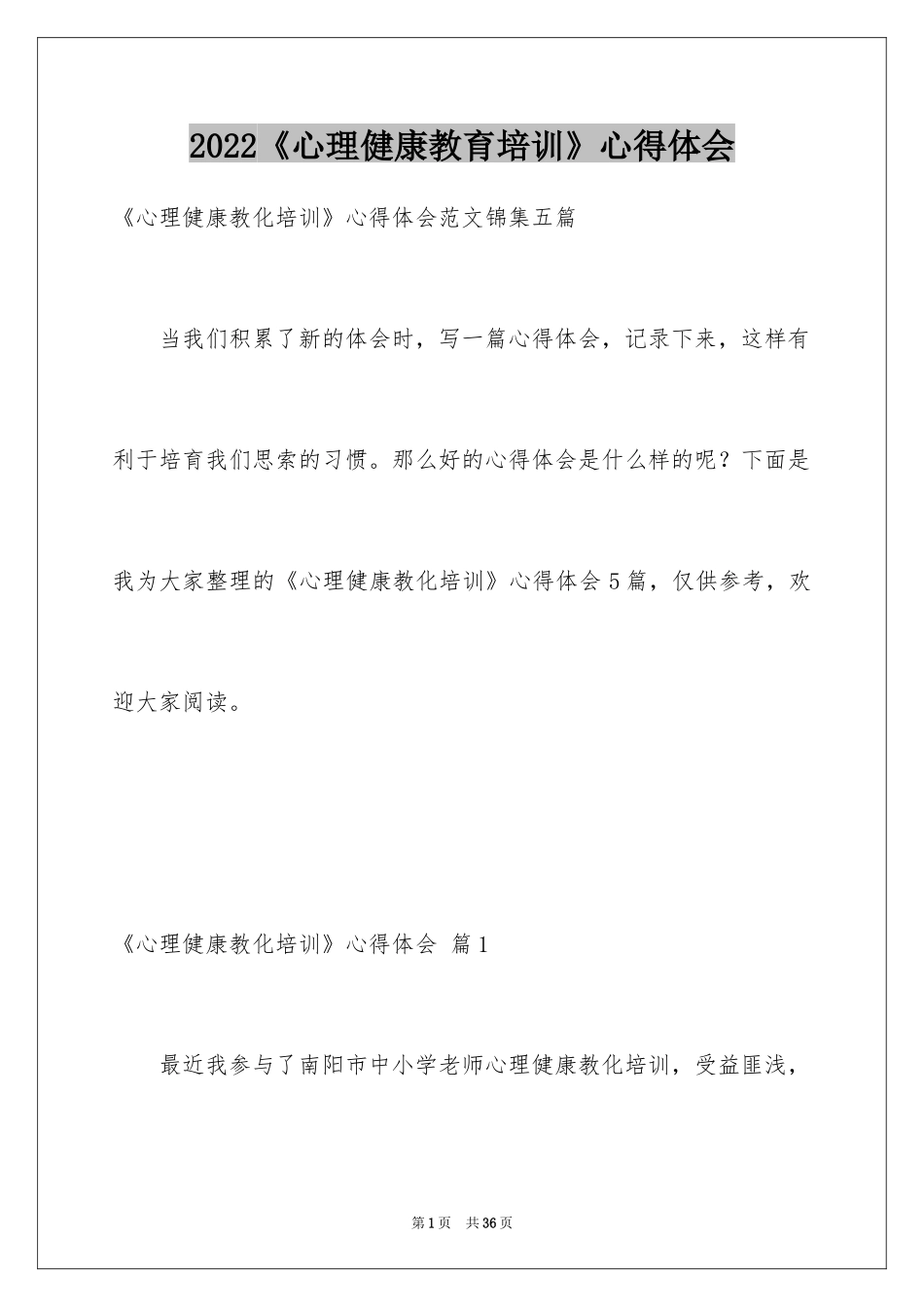 2022《心理健康教育培训》心得体会

《心理健康教化培训》心得体会范文锦集五篇

当我们积累了新的体会时，写一篇心得体会，记录下来，这样有利于培育我们思索的习惯。那么好的心得体会是什么样的呢？下面是我为大家整理的《心理健康教化培训》心得体会5篇，仅供参考，欢迎大家阅读。

《心理健康教化培训》心得体会 篇1

最近我参与了南阳市中小学老师心理健康教化培训，受益匪浅，

第1页 共36页